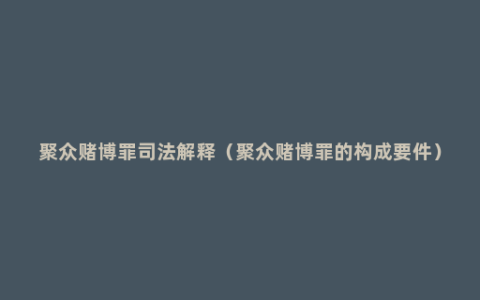 聚众赌博罪司法解释（聚众赌博罪的构成要件）